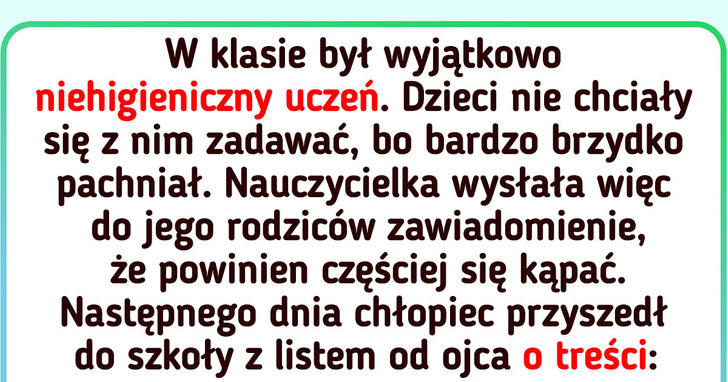 W klasie był wyjątkowo niehigieniczny uczeń. Dzieci nie chciały się z nim zadawać, bo bardzo brzydko pachniał. Nauczycielka wysłała więc do jego rodziców zawiadomienie, że powinien częściej się kąpać. Następnego dnia chłopiec przyszedł do szkoły z listem od ojca o treści: